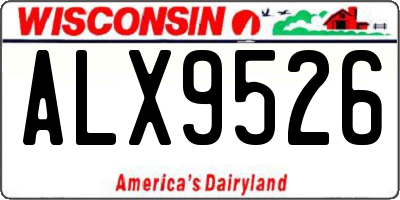 WISCONSIN

ALX9526

America's Dairyland